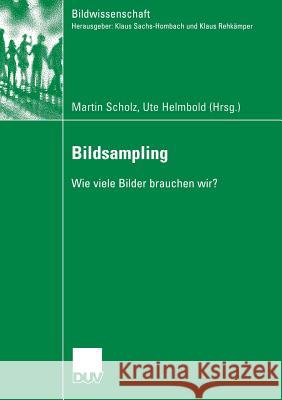 Bildwissenschaft
Herausgeber: Klaus Sachs-Hombach und Klaus Rehkämper

Martin Scholz, Ute Helmbold (Hrsg.)

Bildsampling

Wie viele Bilder brauchen wir?

DUV

Kraina Książek